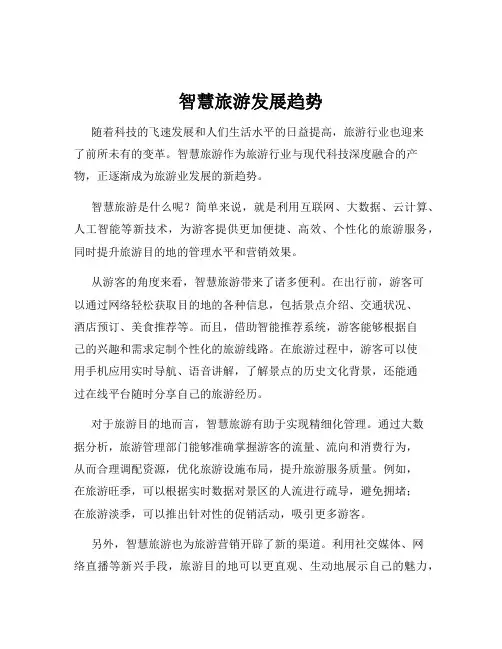 智慧旅游发展趋势

随着科技的飞速发展和人们生活水平的日益提高，旅游行业也迎来了前所未有的变革。智慧旅游作为旅游行业与现代科技深度融合的产物，正逐渐成为旅游业发展的新趋势。

智慧旅游是什么呢？简单来说，就是利用互联网、大数据、云计算、人工智能等新技术，为游客提供更加便捷、高效、个性化的旅游服务，同时提升旅游目的地的管理水平和营销效果。

从游客的角度来看，智慧旅游带来了诸多便利。在出行前，游客可以通过网络轻松获取目的地的各种信息，包括景点介绍、交通状况、酒店预订、美食推荐等。而且，借助智能推荐系统，游客能够根据自己的兴趣和需求定制个性化的旅游线路。在旅游过程中，游客可以使用手机应用实时导航、语音讲解，了解景点的历史文化背景，还能通过在线平台随时分享自己的旅游经历。

对于旅游目的地而言，智慧旅游有助于实现精细化管理。通过大数据分析，旅游管理部门能够准确掌握游客的流量、流向和消费行为，从而合理调配资源，优化旅游设施布局，提升旅游服务质量。例如，在旅游旺季，可以根据实时数据对景区的人流进行疏导，避免拥堵；在旅游淡季，可以推出针对性的促销活动，吸引更多游客。

另外，智慧旅游也为旅游营销开辟了新的渠道。利用社交媒体、网络直播等新兴手段，旅游目的地可以更直观、生动地展示自己的魅力，